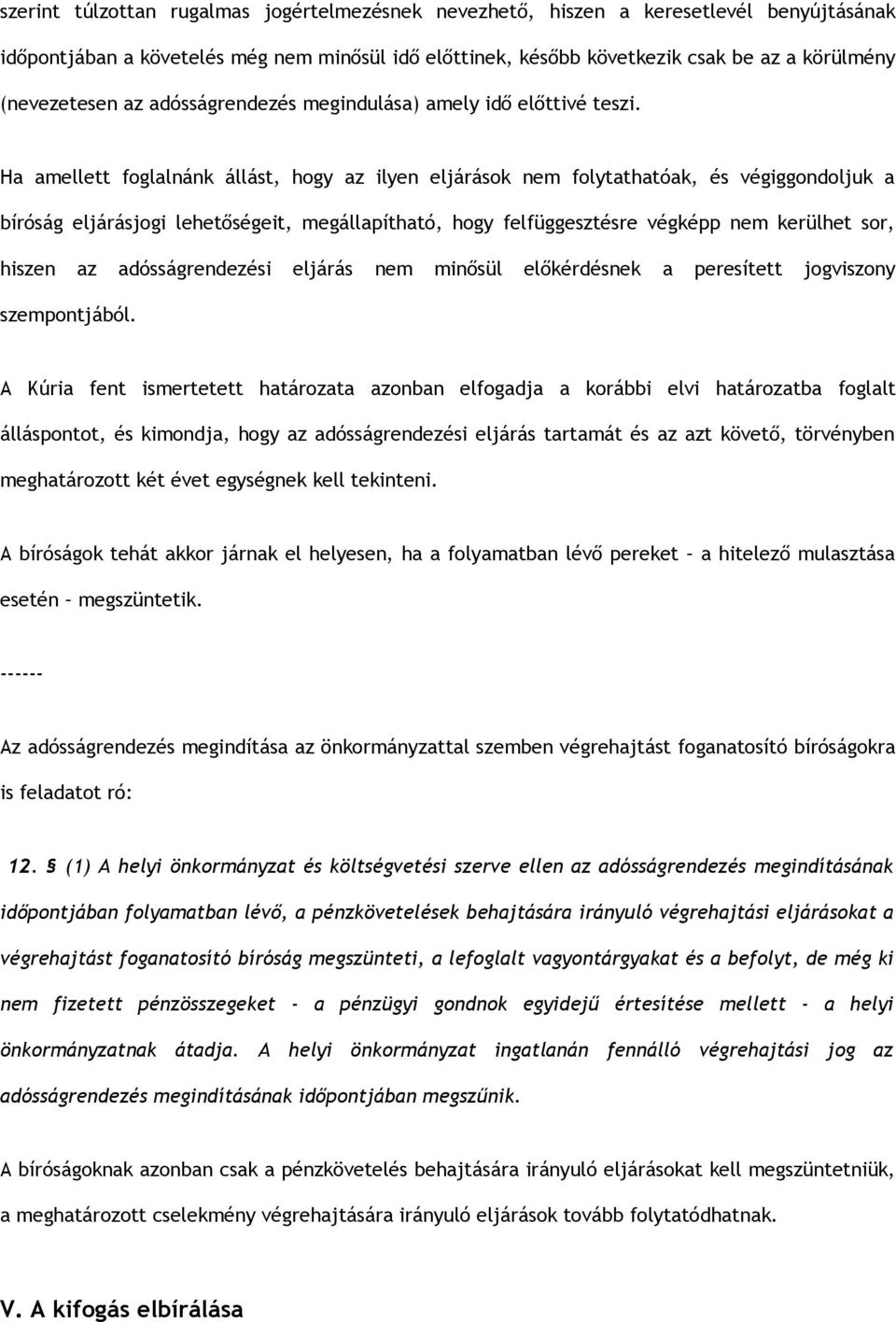 szerint túlzottan rugalmas jogértelmezésnek nevezhető, hiszen a keresetlevél benyújtásának időpontjában a követelés még nem minősül idő előttinek, később következik csak be az a körülmény (nevezetesen az adósságrendezés megindulása) amely idő előttivé teszi.

Ha amellett foglalnánk állást, hogy az ilyen eljárások nem folytathatóak, és végiggondoljuk a bíróság eljárásjogi lehetőségeit, megállapítható, hogy felfüggesztésre végképp nem kerülhet sor, hiszen az adósságrendezési eljárás nem minősül előkérdésnek a peresített jogviszony szempontjából.

A Kúria fent ismertetett határozata azonban elfogadja a korábbi elvi határozatba foglalt álláspontot, és kimondja, hogy az adósságrendezési eljárás tartamát és az azt követő, törvényben meghatározott két évet egységnek kell tekinteni.

A bíróságok tehát akkor járnak el helyesen, ha a folyamatban lévő pereket – a hitelező mulasztása esetén – megszüntetik.

------

Az adósságrendezés megindítása az önkormányzattal szemben végrehajtást foganatosító bíróságokra is feladatot ró:

12. § (1) A helyi önkormányzat és költségvetési szerve ellen az adósságrendezés megindításának időpontjában folyamatban lévő, a pénzkövetelések behajtására irányuló végrehajtási eljárásokat a végrehajtást foganatosító bíróság megszünteti, a lefoglalt vagyontárgyakat és a befolyt, de még ki nem fizetett pénzösszegeket - a pénzügyi gondnok egyidejű értesítése mellett - a helyi önkormányzatnak átadja. A helyi önkormányzat ingatlanán fennálló végrehajtási jog az adósságrendezés megindításának időpontjában megszűnik.

A bíróságoknak azonban csak a pénzkövetelés behajtására irányuló eljárásokat kell megszüntetniük, a meghatározott cselekmény végrehajtására irányuló eljárások tovább folytatódhatnak.

V. A kifogás elbírálása